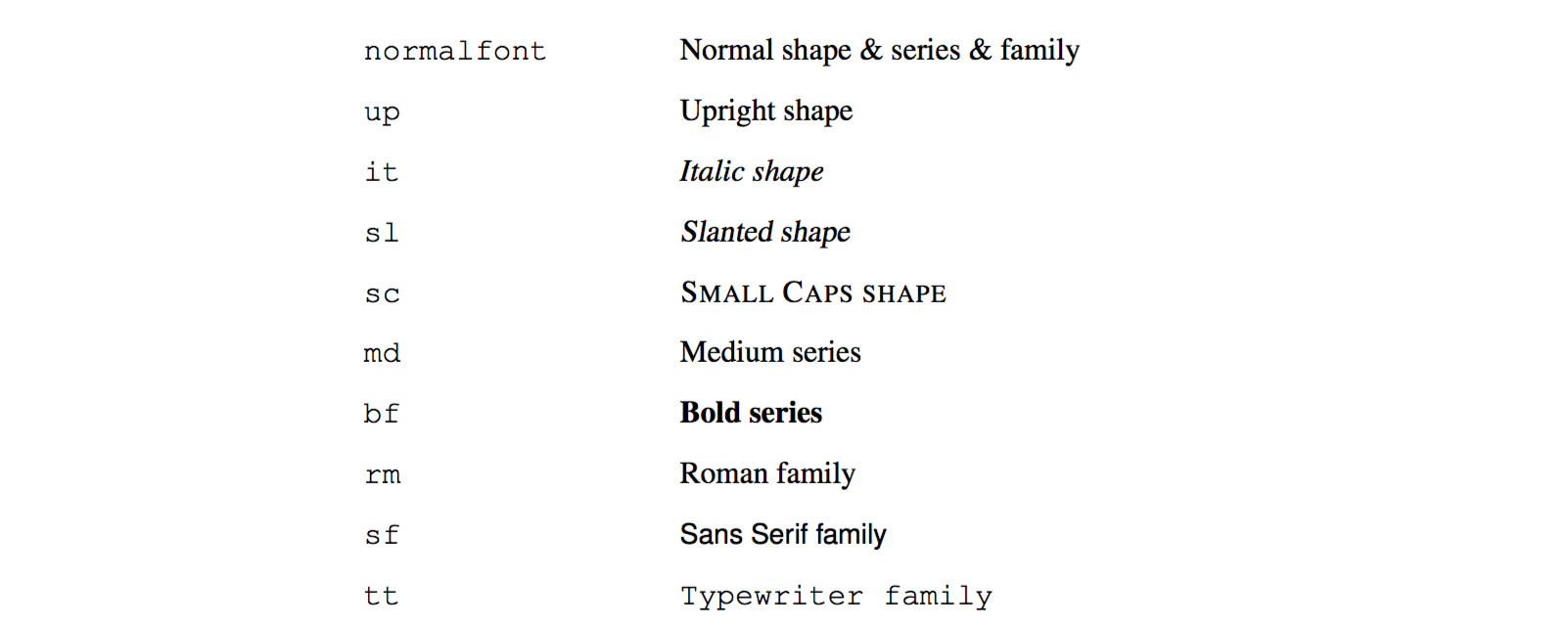 | normalfont | Normal shape & series & family |
|---|---|
| up | Upright shape |
| it | Italic shape |
| sl | Slanted shape |
| sc | SMALL CAPS SHAPE |
| md | Medium series |
| bf | Bold series |
| rm | Roman family |
| sf | Sans Serif family |
| tt | Typewriter family |